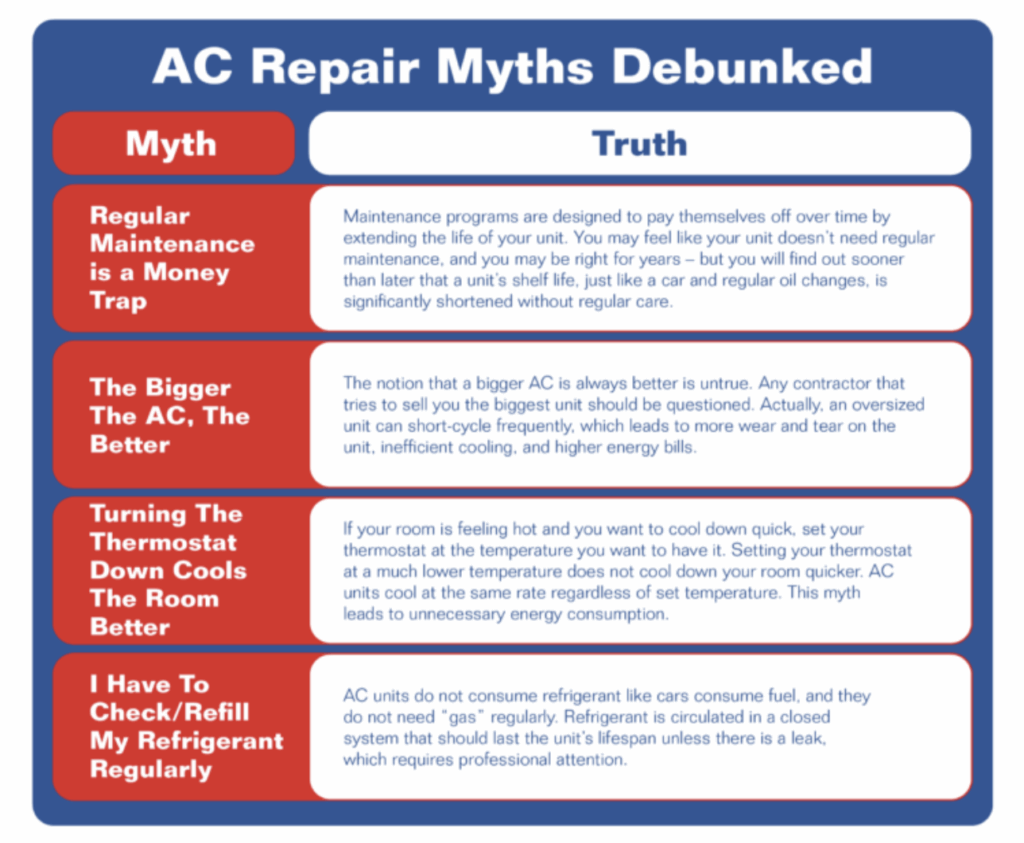 AC Repair Myths Debunked

| Myth | Truth |
|---|---|
| Regular Maintenance is a Money Trap | Maintenance programs are designed to pay themselves off over time by extending the life of your unit. You may feel like your unit doesn't need regular maintenance, and you may be right for years – but you will find out sooner than later that a unit's shelf life, just like a car and regular oil changes, is significantly shortened without regular care. |
| The Bigger The AC, The Better | The notion that a bigger AC is always better is untrue. Any contractor that tries to sell you the biggest unit should be questioned. Actually, an oversized unit can short-cycle frequently, which leads to more wear and tear on the unit, inefficient cooling, and higher energy bills. |
| Turning The Thermostat Down Cools The Room Better | If your room is feeling hot and you want to cool down quick, set your thermostat at the temperature you want to have it. Setting your thermostat at a much lower temperature does not cool down your room quicker. AC units cool at the same rate regardless of set temperature. This myth leads to unnecessary energy consumption. |
| I Have To Check/Refill My Refrigerant Regularly | AC units do not consume refrigerant like cars consume fuel, and they do not need "gas" regularly. Refrigerant is circulated in a closed system that should last the unit's lifespan unless there is a leak, which requires professional attention. |